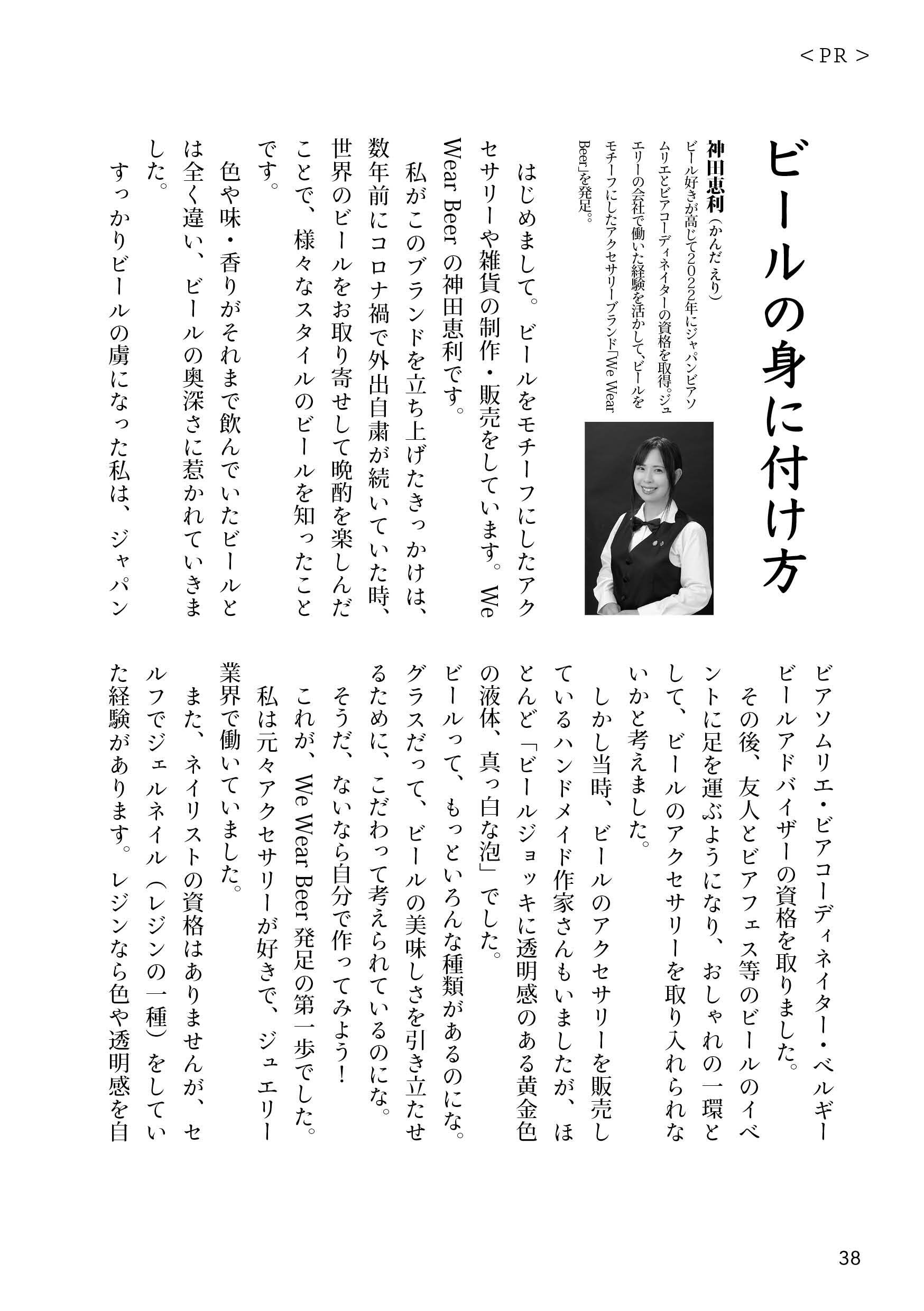 ＜PR＞

ビールの身に付け方

神田恵利（かんだえり）
ビール好きが高じて2022年にジャパンビアソムリエとビアコーディネイターの資格を取得。ジュエリーの会社で働いた経験を活かして、ビールをモチーフにしたアクセサリーブランド「We Wear Beer」を発足。

はじめまして。ビールをモチーフにしたアクセサリーや雑貨の制作・販売をしています。We Wear Beer の神田恵利です。

私がこのブランドを立ち上げたきっかけは、数年前にコロナ禍で外出自粛が続いていた時、世界のビールをお取り寄せして晩酌を楽しんだことで、様々なスタイルのビールを知ったことです。

色や味・香りがそれまで飲んでいたビールとは全く違い、ビールの奥深さに惹かれていきました。

すっかりビールの虜になった私は、ジャパンビアソムリエ・ビアコーディネイター・ベルギービールアドバイザーの資格を取りました。

その後、友人とビアフェス等のビールのイベントに足を運ぶようになり、おしゃれの一環として、ビールのアクセサリーを取り入れられないかと考えました。

しかし当時、ビールのアクセサリーを販売しているハンドメイド作家さんもいましたが、ほとんど「ビールジョッキに透明感のある黄金色の液体、真っ白な泡」でした。

ビールって、もっといろんな種類があるのにな。グラスだって、ビールの美味しさを引き立たせるために、こだわって考えられているのにな。

そうだ、ないなら自分で作ってみよう！

これが、We Wear Beer 発足の第一歩でした。

私は元々アクセサリーが好きで、ジュエリー業界で働いていました。

また、ネイリストの資格はありませんが、セルフでジェルネイル（レジンの一種）をしていた経験があります。レジンなら色や透明感を自

38